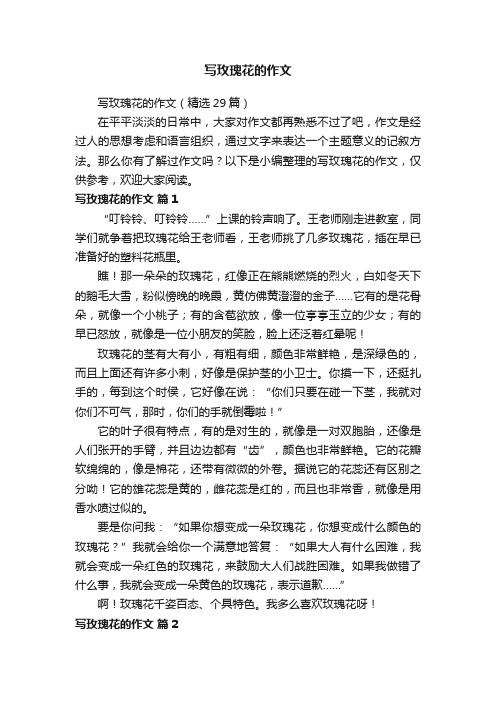 写玫瑰花的作文

写玫瑰花的作文（精选29篇）

在平平淡淡的日常中，大家对作文都再熟悉不过了吧，作文是经过人的思想考虑和语言组织，通过文字来表达一个主题意义的记叙方法。那么你有了解过作文吗？以下是小编整理的写玫瑰花的作文，仅供参考，欢迎大家阅读。

写玫瑰花的作文 篇1

“叮铃铃、叮铃铃……”上课的铃声响了。王老师刚走进教室，同学们就争着把玫瑰花给王老师看，王老师挑了几多玫瑰花，插在早已准备好的塑料花瓶里。

瞧！那一朵朵的玫瑰花，红像正在熊熊燃烧的烈火，白如冬天下的鹅毛大雪，粉似傍晚的晚霞，黄仿佛黄澄澄的金子……它有的是花骨朵，就像一个小桃子；有的含苞欲放，像一位亭亭玉立的少女；有的早已怒放，就像是一位小朋友的笑脸，脸上还泛着红晕呢！

玫瑰花的茎有大有小，有粗有细，颜色非常鲜艳，是深绿色的，而且上面还有许多小刺，好像是保护茎的小卫士。你摸一下，还挺扎手的，每到这个时侯，它好像在说：“你们只要在碰一下茎，我就对你们不可气，那时，你们的手就倒霉啦！”

它的叶子很有特点，有的是对生的，就像是一对双胞胎，还像是人们张开的手臂，并且边边都有“齿”，颜色也非常鲜艳。它的花瓣软绵绵的，像是棉花，还带有微微的外卷。据说它的花蕊还有区别之分呦！它的雄花蕊是黄的，雌花蕊是红的，而且也非常香，就像是用香水喷过似的。

要是你问我：“如果你想变成一朵玫瑰花，你想变成什么颜色的玫瑰花？”我就会给你一个满意地答复：“如果大人有什么困难，我就会变成一朵红色的玫瑰花，来鼓励大人们战胜困难。如果我做错了什么事，我就会变成一朵黄色的玫瑰花，表示道歉……”

啊！玫瑰花千姿百态、个具特色。我多么喜欢玫瑰花呀！

写玫瑰花的作文 篇2